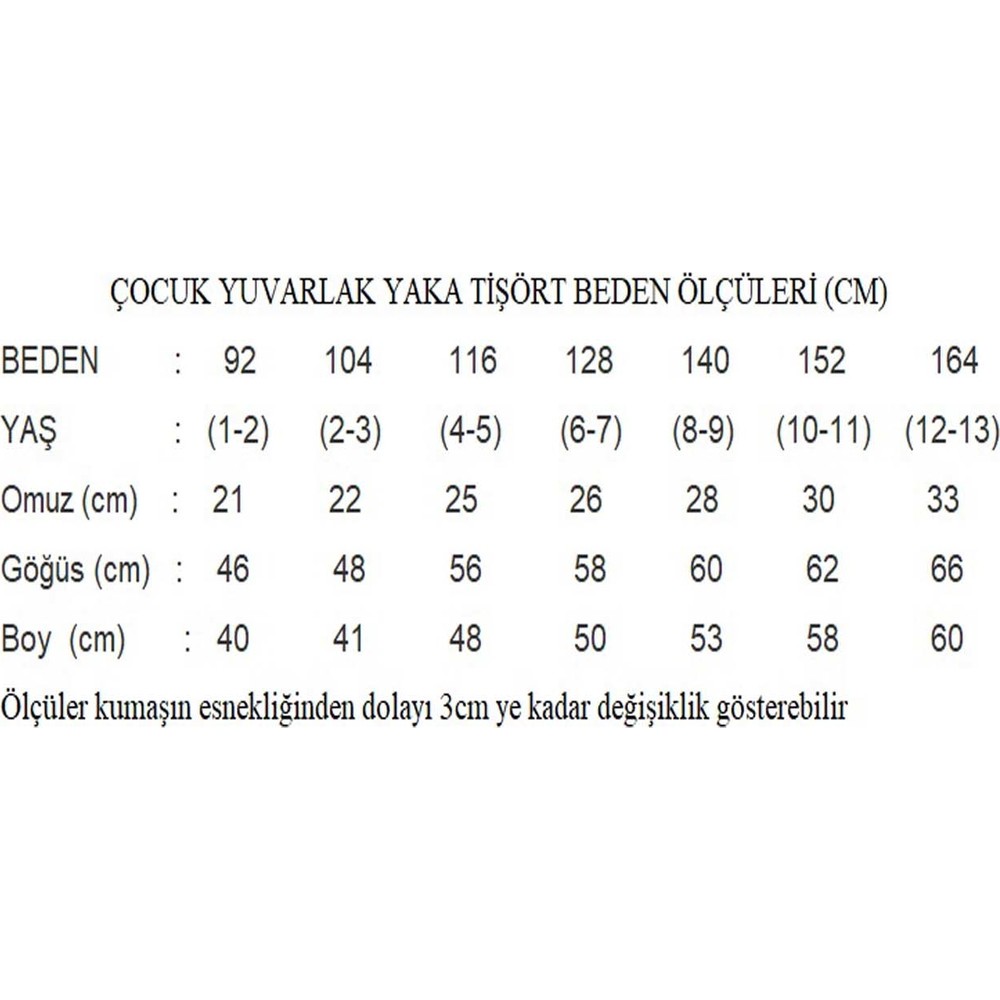 ÇOCUK YUVARLAK YAKA TİŞÖRT BEDEN ÖLÇÜLERİ (CM)

| BEDEN | : | 92 | 104 | 116 | 128 | 140 | 152 | 164 |
|---|---|---|---|---|---|---|---|---|
| YAŞ | : | (1-2) | (2-3) | (4-5) | (6-7) | (8-9) | (10-11) | (12-13) |
| Omuz (cm) | : | 21 | 22 | 25 | 26 | 28 | 30 | 33 |
| Göğüs (cm) | : | 46 | 48 | 56 | 58 | 60 | 62 | 66 |
| Boy (cm) | : | 40 | 41 | 48 | 50 | 53 | 58 | 60 |

Ölçüler kumaşın esnekliğinden dolayı 3cm ye kadar değişiklik gösterebilir